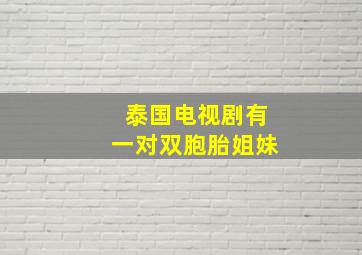 泰国电视剧有
一对双胞胎姐妹